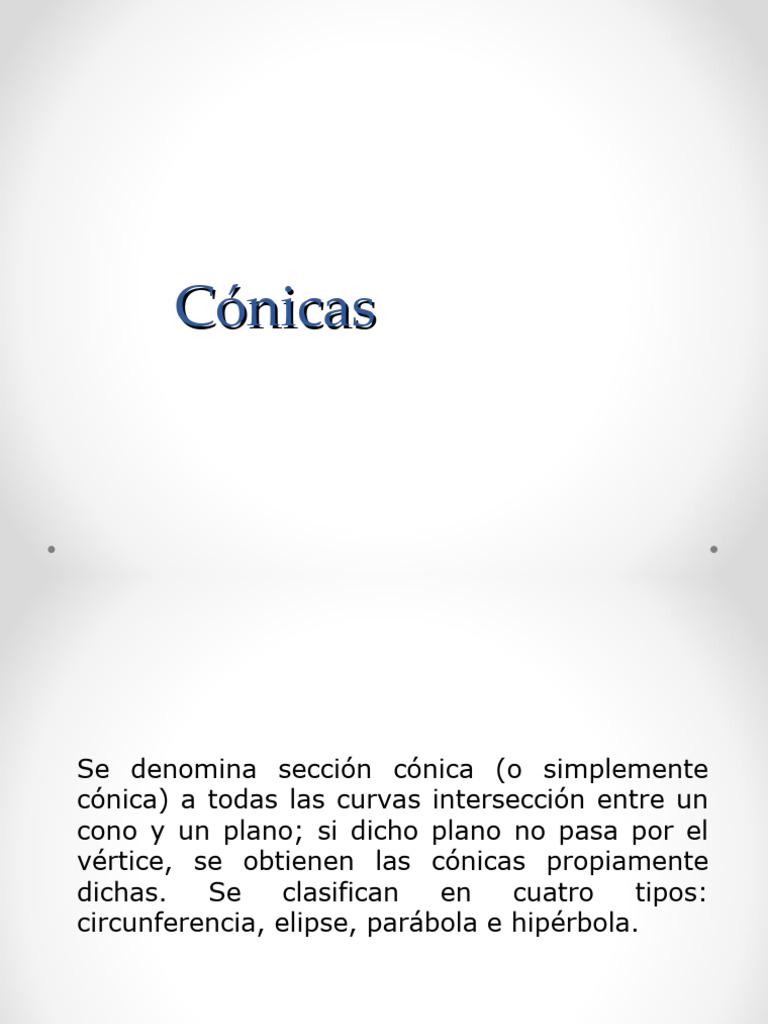 Cónicas

Se denomina sección cónica (o simplemente cónica) a todas las curvas intersección entre un cono y un plano; si dicho plano no pasa por el vértice, se obtienen las cónicas propiamente dichas. Se clasifican en cuatro tipos: circunferencia, elipse, parábola e hipérbola.